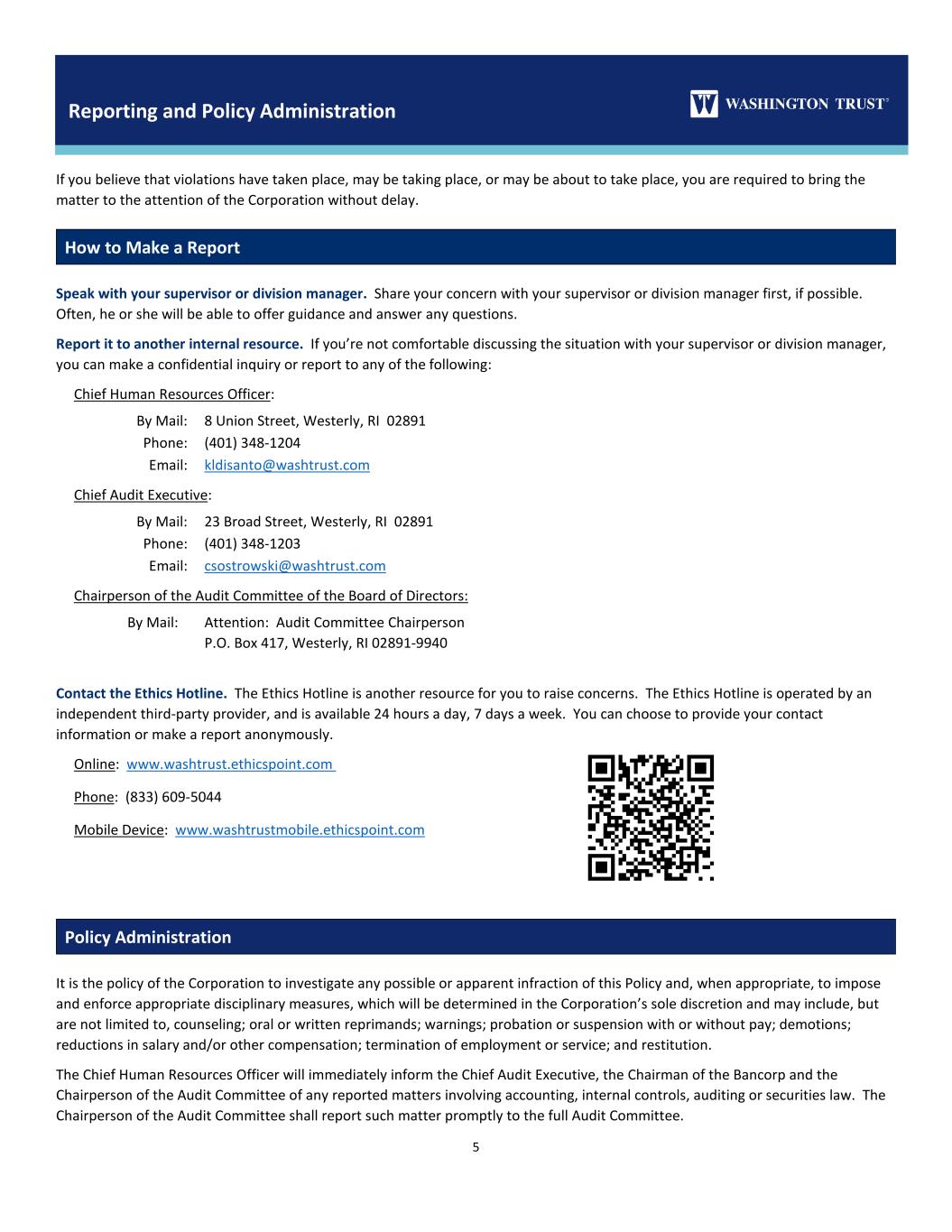 Reporting and Policy Administration

WASHINGTON TRUST

If you believe that violations have taken place, may be taking place, or may be about to take place, you are required to bring the matter to the attention of the Corporation without delay.

How to Make a Report

Speak with your supervisor or division manager. Share your concern with your supervisor or division manager first, if possible. Often, he or she will be able to offer guidance and answer any questions.

Report it to another internal resource. If you're not comfortable discussing the situation with your supervisor or division manager, you can make a confidential inquiry or report to any of the following:

Chief Human Resources Officer:

By Mail: 8 Union Street, Westerly, RI 02891
Phone: (401) 348-1204
Email: kldisanto@washtrust.com

Chief Audit Executive:

By Mail: 23 Broad Street, Westerly, RI 02891
Phone: (401) 348-1203
Email: csostrowski@washtrust.com

Chairperson of the Audit Committee of the Board of Directors:

By Mail: Attention: Audit Committee Chairperson
P.O. Box 417, Westerly, RI 02891-9940

Contact the Ethics Hotline. The Ethics Hotline is another resource for you to raise concerns. The Ethics Hotline is operated by an independent third-party provider, and is available 24 hours a day, 7 days a week. You can choose to provide your contact information or make a report anonymously.

Online: www.washtrust.ethicspoint.com

Phone: (833) 609-5044

Mobile Device: www.washtrustmobile.ethicspoint.com

Policy Administration

It is the policy of the Corporation to investigate any possible or apparent infraction of this Policy and, when appropriate, to impose and enforce appropriate disciplinary measures, which will be determined in the Corporation's sole discretion and may include, but are not limited to, counseling; oral or written reprimands; warnings; probation or suspension with or without pay; demotions; reductions in salary and/or other compensation; termination of employment or service; and restitution.

The Chief Human Resources Officer will immediately inform the Chief Audit Executive, the Chairman of the Bancorp and the Chairperson of the Audit Committee of any reported matters involving accounting, internal controls, auditing or securities law. The Chairperson of the Audit Committee shall report such matter promptly to the full Audit Committee.

5